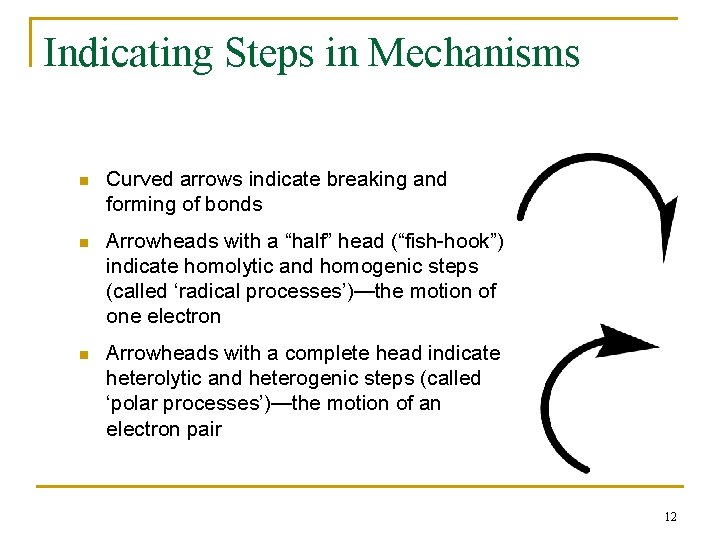 Indicating Steps in Mechanisms

- Curved arrows indicate breaking and forming of bonds
- Arrowheads with a “half” head (“fish-hook”) indicate homolytic and homogenic steps (called ‘radical processes’)—the motion of one electron
- Arrowheads with a complete head indicate heterolytic and heterogenic steps (called ‘polar processes’)—the motion of an electron pair

12